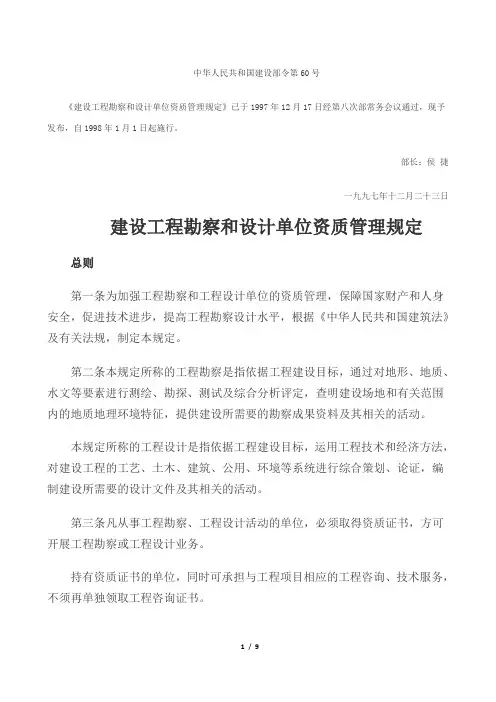 中华人民共和国建设部令第 60 号

《建设工程勘察和设计单位资质管理规定》已于 1997 年 12 月 17 日经第八次部常务会议通过，现予发布，自 1998 年 1 月 1 日起施行。

部长：侯 捷

一九九七年十二月二十三日

建设工程勘察和设计单位资质管理规定

总则

第一条为加强工程勘察和工程设计单位的资质管理，保障国家财产和人身安全，促进技术进步，提高工程勘察设计水平，根据《中华人民共和国建筑法》及有关法规，制定本规定。

第二条本规定所称的工程勘察是指依据工程建设目标，通过对地形、地质、水文等要素进行测绘、勘探、测试及综合分析评定，查明建设场地和有关范围内的地质地理环境特征，提供建设所需要的勘察成果资料及其相关的活动。

本规定所称的工程设计是指依据工程建设目标，运用工程技术和经济方法，对建设工程的工艺、土木、建筑、公用、环境等系统进行综合策划、论证，编制建设所需要的设计文件及其相关的活动。

第三条凡从事工程勘察、工程设计活动的单位，必须取得资质证书，方可开展工程勘察或工程设计业务。

持有资质证书的单位，同时可承担与工程项目相应的工程咨询、技术服务，不须再单独领取工程咨询证书。

1 / 9